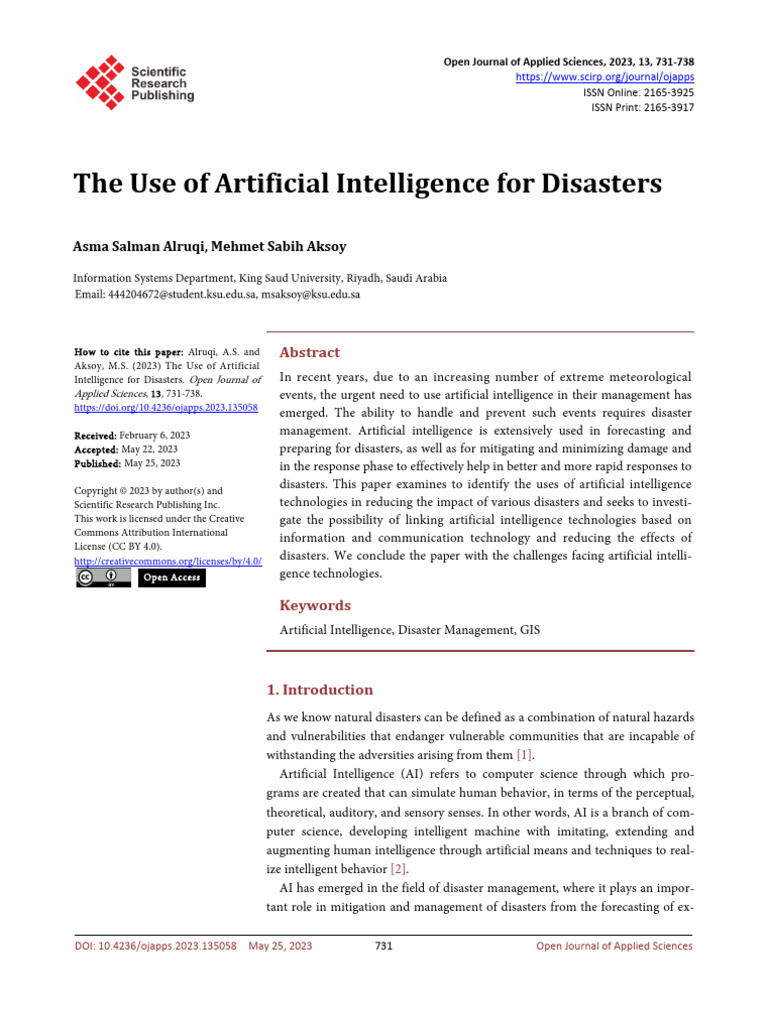 Scientific Research Publishing

Open Journal of Applied Sciences, 2023, 13, 731-738
https://www.scirp.org/journal/ojapps
ISSN Online: 2165-3925
ISSN Print: 2165-3917

The Use of Artificial Intelligence for Disasters

Asma Salman Alruqi, Mehmet Sabih Aksoy

Information Systems Department, King Saud University, Riyadh, Saudi Arabia
Email: 444204672@student.ksu.edu.sa, msaksoy@ksu.edu.sa

How to cite this paper: Alruqi, A.S. and Aksoy, M.S. (2023) The Use of Artificial Intelligence for Disasters. Open Journal of Applied Sciences, 13, 731-738.
https://doi.org/10.4236/ojapps.2023.135058

Received: February 6, 2023
Accepted: May 22, 2023
Published: May 25, 2023

Copyright © 2023 by author(s) and Scientific Research Publishing Inc.
This work is licensed under the Creative Commons Attribution International License (CC BY 4.0).
http://creativecommons.org/licenses/by/4.0/
Open Access

Abstract

In recent years, due to an increasing number of extreme meteorological events, the urgent need to use artificial intelligence in their management has emerged. The ability to handle and prevent such events requires disaster management. Artificial intelligence is extensively used in forecasting and preparing for disasters, as well as for mitigating and minimizing damage and in the response phase to effectively help in better and more rapid responses to disasters. This paper examines to identify the uses of artificial intelligence technologies in reducing the impact of various disasters and seeks to investigate the possibility of linking artificial intelligence technologies based on information and communication technology and reducing the effects of disasters. We conclude the paper with the challenges facing artificial intelligence technologies.

Keywords

Artificial Intelligence, Disaster Management, GIS

1. Introduction

As we know natural disasters can be defined as a combination of natural hazards and vulnerabilities that endanger vulnerable communities that are incapable of withstanding the adversities arising from them [1].

Artificial Intelligence (AI) refers to computer science through which programs are created that can simulate human behavior, in terms of the perceptual, theoretical, auditory, and sensory senses. In other words, AI is a branch of computer science, developing intelligent machine with imitating, extending and augmenting human intelligence through artificial means and techniques to realize intelligent behavior [2].

AI has emerged in the field of disaster management, where it plays an important role in mitigation and management of disasters from the forecasting of ex-

DOI: 10.4236/ojapps.2023.135058    May 25, 2023    731    Open Journal of Applied Sciences